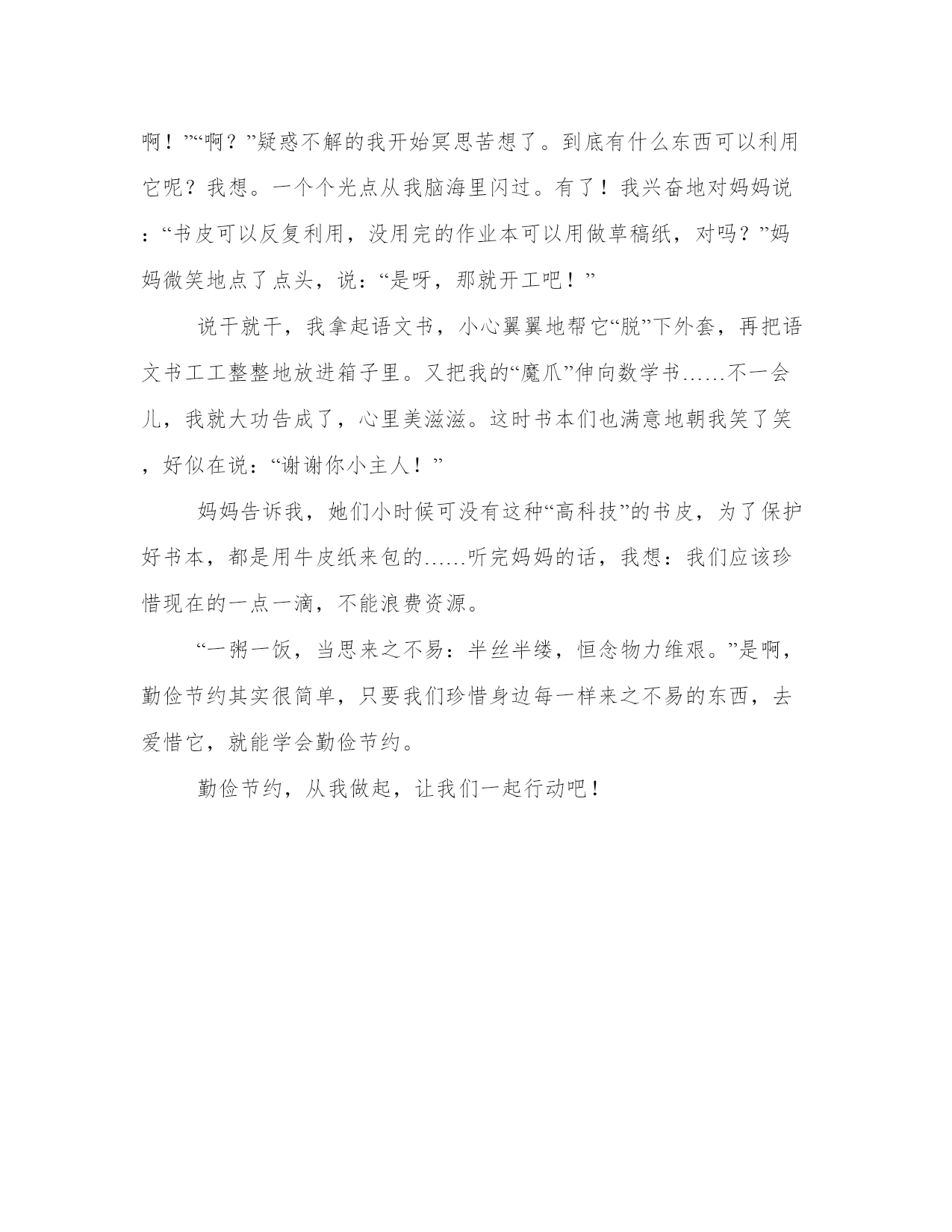 啊！”“啊？”疑惑不解的我开始冥思苦想了。到底有什么东西可以利用它呢？我想。一个个光点从我脑海里闪过。有了！我兴奋地对妈妈说：“书皮可以反复利用，没用完的作业本可以用做草稿纸，对吗？”妈妈微笑地点了点头，说：“是呀，那就开工吧！”

说干就干，我拿起语文书，小心翼翼地帮它“脱”下外套，再把语文书工工整整地放进箱子里。又把我的“魔爪”伸向数学书……不一会儿，我就大功告成了，心里美滋滋。这时书本们也满意地朝我笑了笑，好似在说：“谢谢你小主人！”

妈妈告诉我，她们小时候可没有这种“高科技”的书皮，为了保护好书本，都是用牛皮纸来包的……听完妈妈的话，我想：我们应该珍惜现在的一点一滴，不能浪费资源。

“一粥一饭，当思来之不易：半丝半缕，恒念物力维艰。”是啊，勤俭节约其实很简单，只要我们珍惜身边每一样来之不易的东西，去爱惜它，就能学会勤俭节约。

勤俭节约，从我做起，让我们一起行动吧！